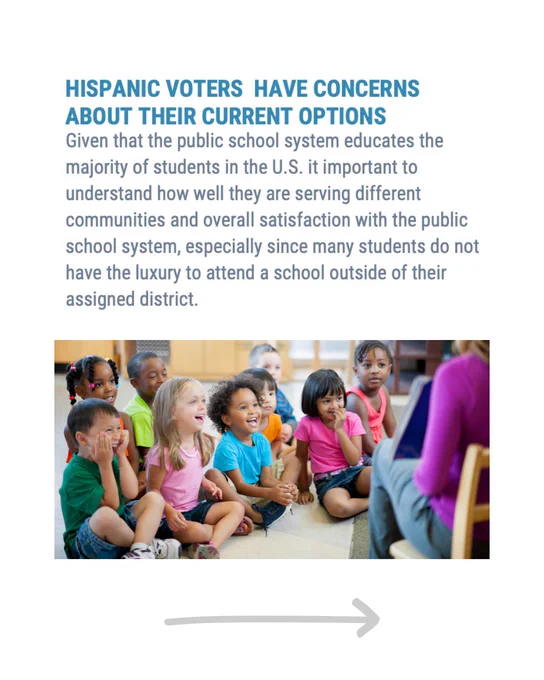 HISPANIC VOTERS  HAVE CONCERNS ABOUT THEIR CURRENT OPTIONS

Given that the public school system educates the majority of students in the U.S. it important to understand how well they are serving different communities and overall satisfaction with the public school system, especially since many students do not have the luxury to attend a school outside of their assigned district.